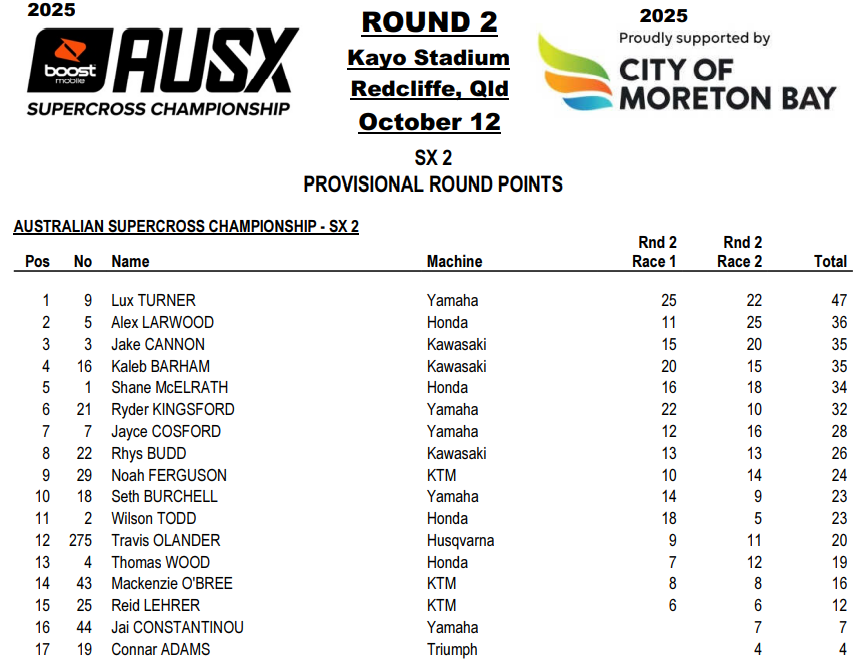 2025
boost mobile AUSX
SUPERCROSS CHAMPIONSHIP

ROUND 2
Kayo Stadium
Redcliffe, Qld
October 12

2025
Proudly supported by
CITY OF MORETON BAY

SX 2
PROVISIONAL ROUND POINTS

AUSTRALIAN SUPERCROSS CHAMPIONSHIP - SX 2

| Pos | No | Name | Machine | Rnd 2 Race 1 | Rnd 2 Race 2 | Total |
|---|---|---|---|---|---|---|
| 1 | 9 | Lux TURNER | Yamaha | 25 | 22 | 47 |
| 2 | 5 | Alex LARWOOD | Honda | 11 | 25 | 36 |
| 3 | 3 | Jake CANNON | Kawasaki | 15 | 20 | 35 |
| 4 | 16 | Kaleb BARHAM | Kawasaki | 20 | 15 | 35 |
| 5 | 1 | Shane McELRATH | Honda | 16 | 18 | 34 |
| 6 | 21 | Ryder KINGSFORD | Yamaha | 22 | 10 | 32 |
| 7 | 7 | Jayce COSFORD | Yamaha | 12 | 16 | 28 |
| 8 | 22 | Rhys BUDD | Kawasaki | 13 | 13 | 26 |
| 9 | 29 | Noah FERGUSON | KTM | 10 | 14 | 24 |
| 10 | 18 | Seth BURCHELL | Yamaha | 14 | 9 | 23 |
| 11 | 2 | Wilson TODD | Honda | 18 | 5 | 23 |
| 12 | 275 | Travis OLANDER | Husqvarna | 9 | 11 | 20 |
| 13 | 4 | Thomas WOOD | Honda | 7 | 12 | 19 |
| 14 | 43 | Mackenzie O'BREE | KTM | 8 | 8 | 16 |
| 15 | 25 | Reid LEHRER | KTM | 6 | 6 | 12 |
| 16 | 44 | Jai CONSTANTINOU | Yamaha | | 7 | 7 |
| 17 | 19 | Connar ADAMS | Triumph | | 4 | 4 |